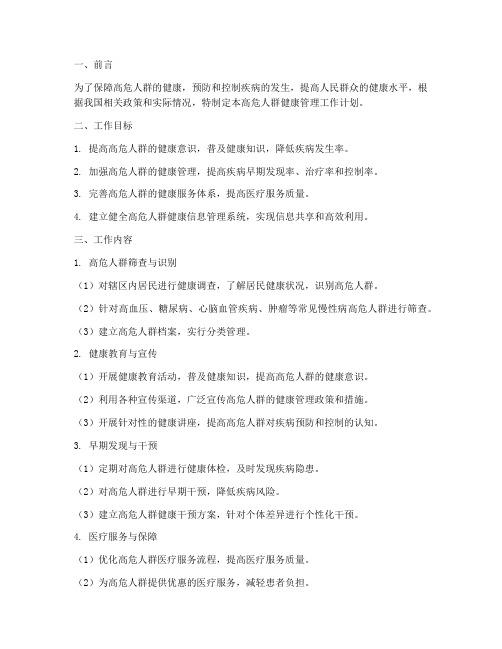 一、前言

为了保障高危人群的健康，预防和控制疾病的发生，提高人民群众的健康水平，根据我国相关政策和实际情况，特制定本高危人群健康管理工作计划。

二、工作目标

1. 提高高危人群的健康意识，普及健康知识，降低疾病发生率。

2. 加强高危人群的健康管理，提高疾病早期发现率、治疗率和控制率。

3. 完善高危人群的健康服务体系，提高医疗服务质量。

4. 建立健全高危人群健康信息管理系统，实现信息共享和高效利用。

三、工作内容

1. 高危人群筛查与识别

（1）对辖区内居民进行健康调查，了解居民健康状况，识别高危人群。

（2）针对高血压、糖尿病、心脑血管疾病、肿瘤等常见慢性病高危人群进行筛查。

（3）建立高危人群档案，实行分类管理。

2. 健康教育与宣传

（1）开展健康教育活动，普及健康知识，提高高危人群的健康意识。

（2）利用各种宣传渠道，广泛宣传高危人群的健康管理政策和措施。

（3）开展针对性的健康讲座，提高高危人群对疾病预防和控制的认知。

3. 早期发现与干预

（1）定期对高危人群进行健康体检，及时发现疾病隐患。

（2）对高危人群进行早期干预，降低疾病风险。

（3）建立高危人群健康干预方案，针对个体差异进行个性化干预。

4. 医疗服务与保障

（1）优化高危人群医疗服务流程，提高医疗服务质量。

（2）为高危人群提供优惠的医疗服务，减轻患者负担。